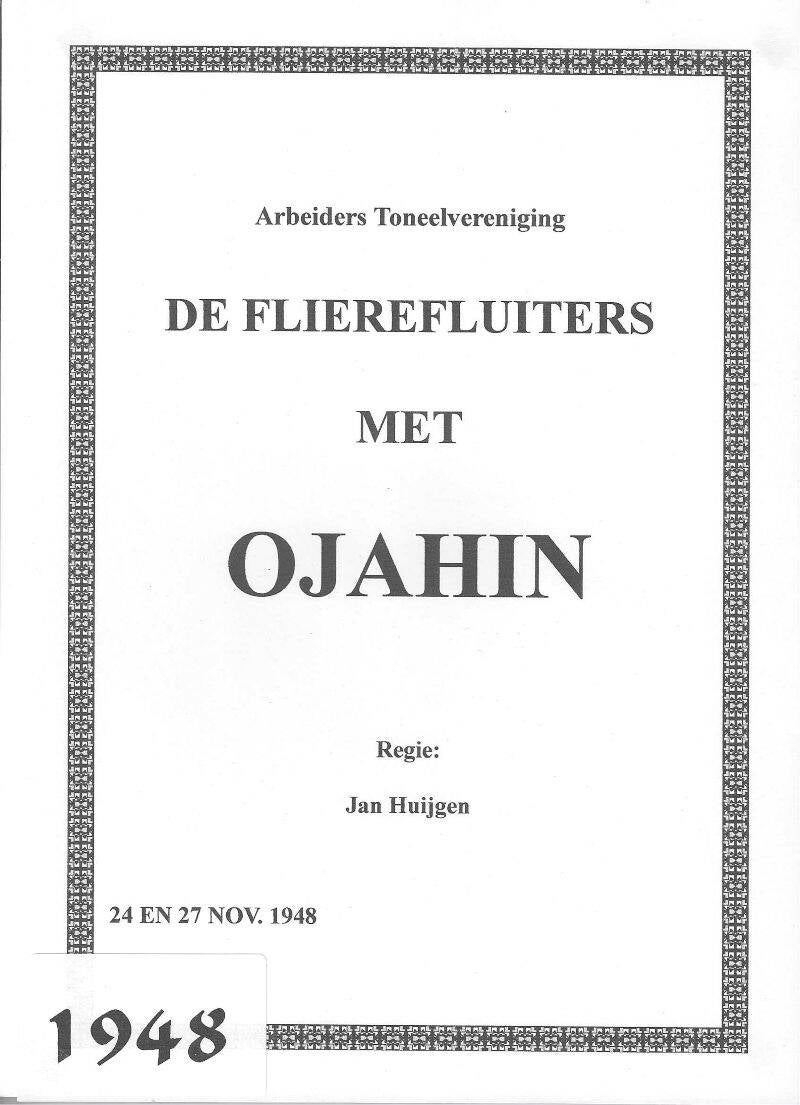 Arbeiders Toneelvereniging

DE FLIEREFLUITERS

MET

OJAHIN

Regie:

Jan Huijgen

24 EN 27 NOV. 1948

1948